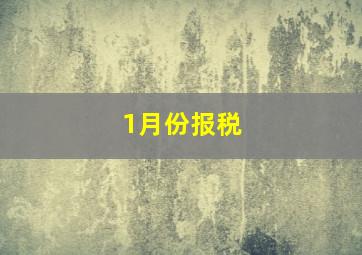 1月份报税